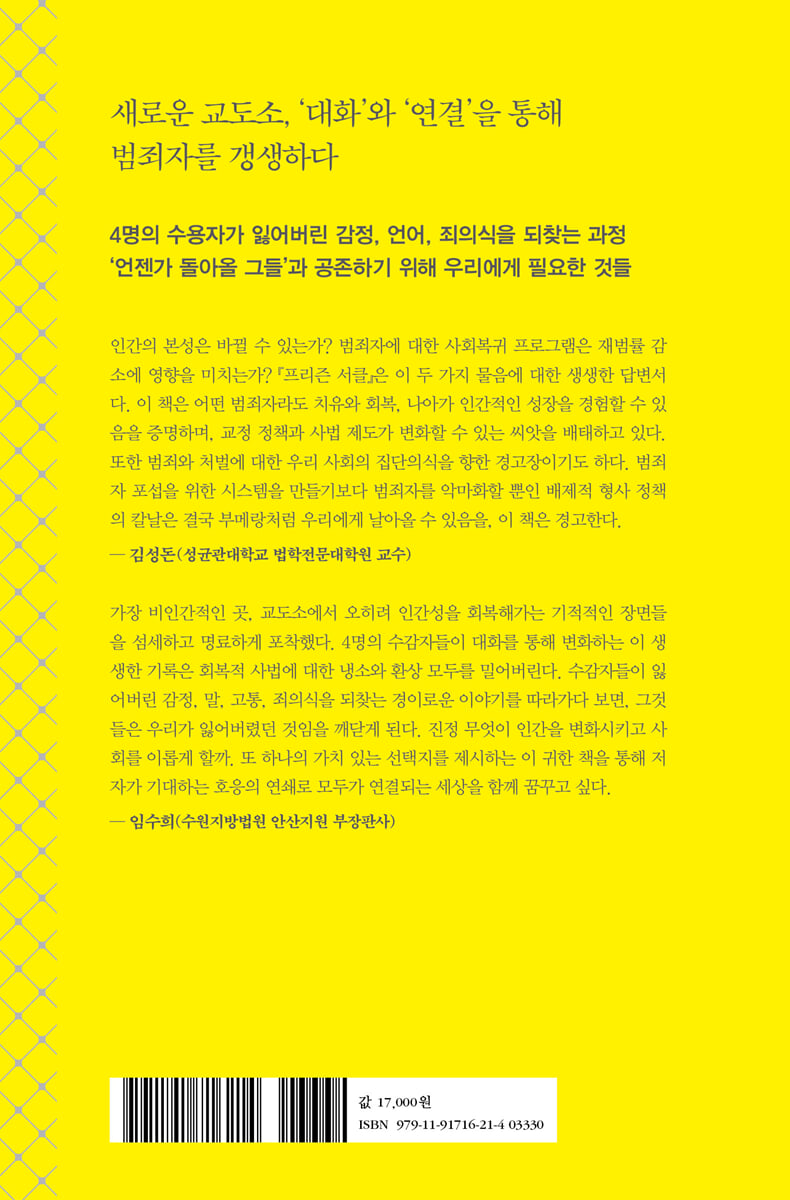 새로운 교도소, '대화'와 '연결'을 통해
범죄자를 갱생하다

4명의 수용자가 잃어버린 감정, 언어, 죄의식을 되찾는 과정
'언젠가 돌아올 그들'과 공존하기 위해 우리에게 필요한 것들

인간의 본성은 바뀔 수 있는가? 범죄자에 대한 사회복귀 프로그램은 재범률 감소에 영향을 미치는가? 『프리즌 서클』은 이 두 가지 물음에 대한 생생한 답변서다. 이 책은 어떤 범죄자라도 치유와 회복, 나아가 인간적인 성장을 경험할 수 있음을 증명하며, 교정 정책과 사법 제도가 변화할 수 있는 씨앗을 배태하고 있다. 또한 범죄와 처벌에 대한 우리 사회의 집단의식을 향한 경고장이기도 하다. 범죄자 포섭을 위한 시스템을 만들기보다 범죄자를 악마화할 뿐인 배제적 형사 정책의 칼날은 결국 부메랑처럼 우리에게 날아올 수 있음을, 이 책은 경고한다.

— 김성돈(성균관대학교 법학전문대학원 교수)

가장 비인간적인 곳, 교도소에서 오히려 인간성을 회복해가는 기적적인 장면들을 섬세하고 명료하게 포착했다. 4명의 수감자들이 대화를 통해 변화하는 이 생생한 기록은 회복적 사법에 대한 냉소와 환상 모두를 밀어버린다. 수감자들이 잃어버린 감정, 말, 고통, 죄의식을 되찾는 경이로운 이야기를 따라가다 보면, 그것들은 우리가 잃어버렸던 것임을 깨닫게 된다. 진정 무엇이 인간을 변화시키고 사회를 이롭게 할까. 또 하나의 가치 있는 선택지를 제시하는 이 귀한 책을 통해 저자가 기대하는 호응의 연쇄로 모두가 연결되는 세상을 함께 꿈꾸고 싶다.

— 임수희(수원지방법원 안산지원 부장판사)

값 17,000원
ISBN 979-11-91716-21-4 03330